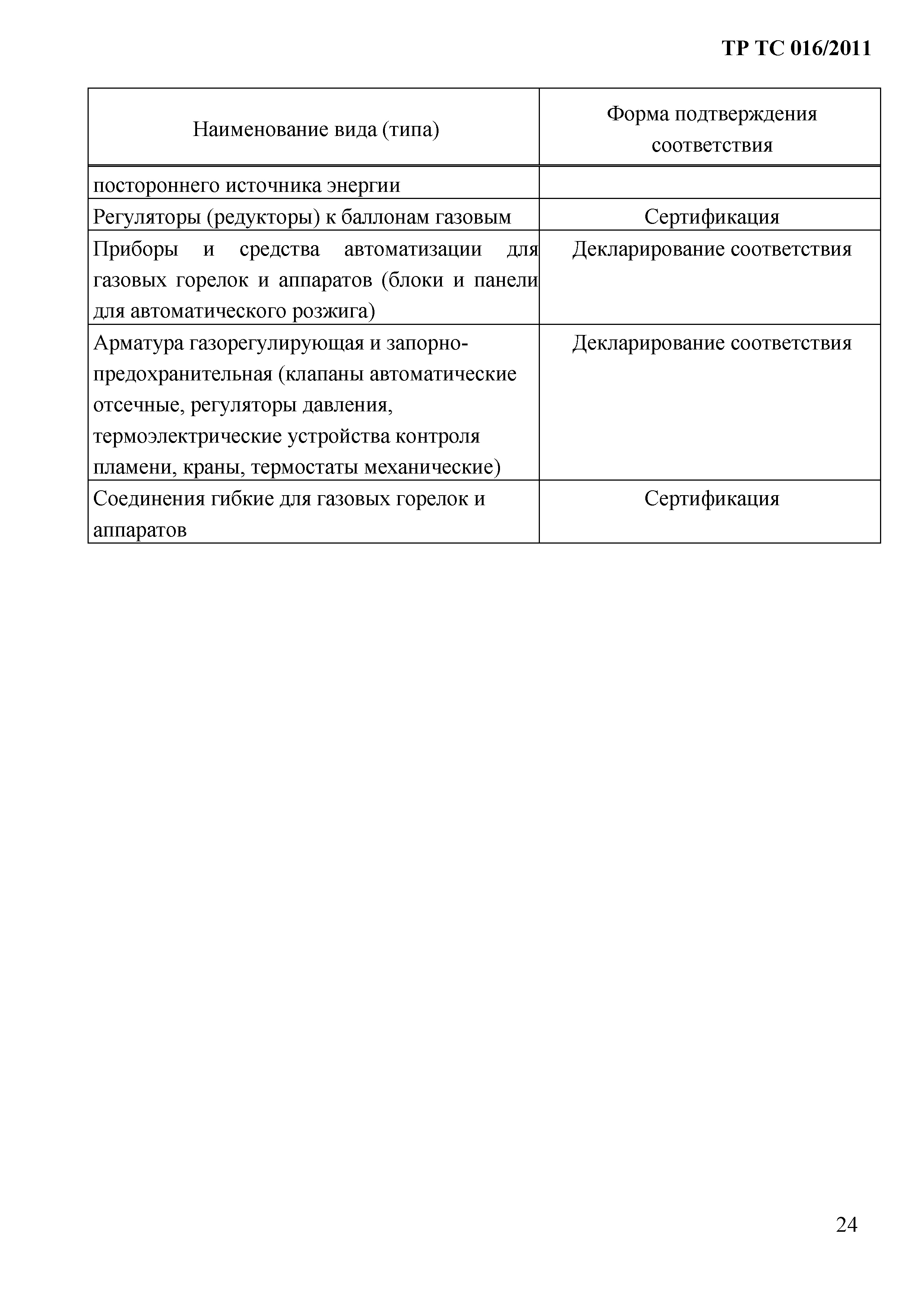 ТР ТС 016/2011

| Наименование вида (типа) | Форма подтверждения соответствия |
|---|---|
| постороннего источника энергии | |
| Регуляторы (редукторы) к баллонам газовым | Сертификация |
| Приборы и средства автоматизации для газовых горелок и аппаратов (блоки и панели для автоматического розжига) | Декларирование соответствия |
| Арматура газорегулирующая и запорно-предохранительная (клапаны автоматические отсечные, регуляторы давления, термоэлектрические устройства контроля пламени, краны, термостаты механические) | Декларирование соответствия |
| Соединения гибкие для газовых горелок и аппаратов | Сертификация |

24